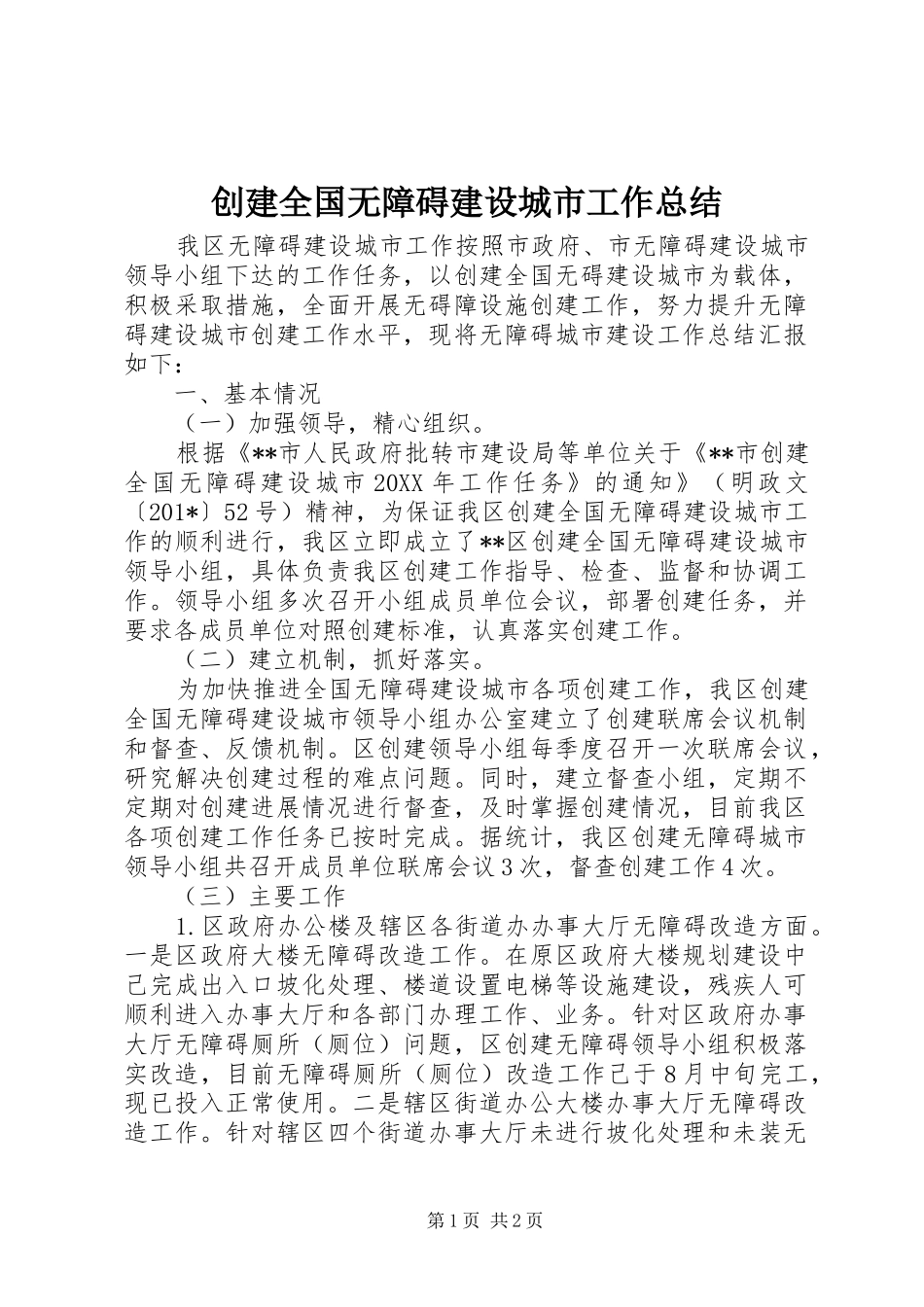 创建全国无障碍建设城市工作总结

我区无障碍建设城市工作按照市政府、市无障碍建设城市领导小组下达的工作任务，以创建全国无碍建设城市为载体，积极采取措施，全面开展无碍障设施创建工作，努力提升无障碍建设城市创建工作水平，现将无障碍城市建设工作总结汇报如下：

一、基本情况

（一）加强领导，精心组织。

根据《**市人民政府批转市建设局等单位关于《**市创建全国无障碍建设城市20XX年工作任务》的通知》（明政文〔201*〕52号）精神，为保证我区创建全国无障碍建设城市工作的顺利进行，我区立即成立了**区创建全国无障碍建设城市领导小组，具体负责我区创建工作指导、检查、监督和协调工作。领导小组多次召开小组成员单位会议，部署创建任务，并要求各成员单位对照创建标准，认真落实创建工作。

（二）建立机制，抓好落实。

为加快推进全国无障碍建设城市各项创建工作，我区创建全国无障碍建设城市领导小组办公室建立了创建联席会议机制和督查、反馈机制。区创建领导小组每季度召开一次联席会议，研究解决创建过程的难点问题。同时，建立督查小组，定期不定期对创建进展情况进行督查，及时掌握创建情况，目前我区各项创建工作任务已按时完成。据统计，我区创建无障碍城市领导小组共召开成员单位联席会议3次，督查创建工作4次。

（三）主要工作

1.区政府办公楼及辖区各街道办办事大厅无障碍改造方面。一是区政府大楼无障碍改造工作。在原区政府大楼规划建设中已完成出入口坡化处理、楼道设置电梯等设施建设，残疾人可顺利进入办事大厅和各部门办理工作、业务。针对区政府办事大厅无障碍厕所（厕位）问题，区创建无障碍领导小组积极落实改造，目前无障碍厕所（厕位）改造工作已于8月中旬完工，现已投入正常使用。二是辖区街道办公大楼办事大厅无障碍改造工作。针对辖区四个街道办事大厅未进行坡化处理和未装无

第1页 共2页